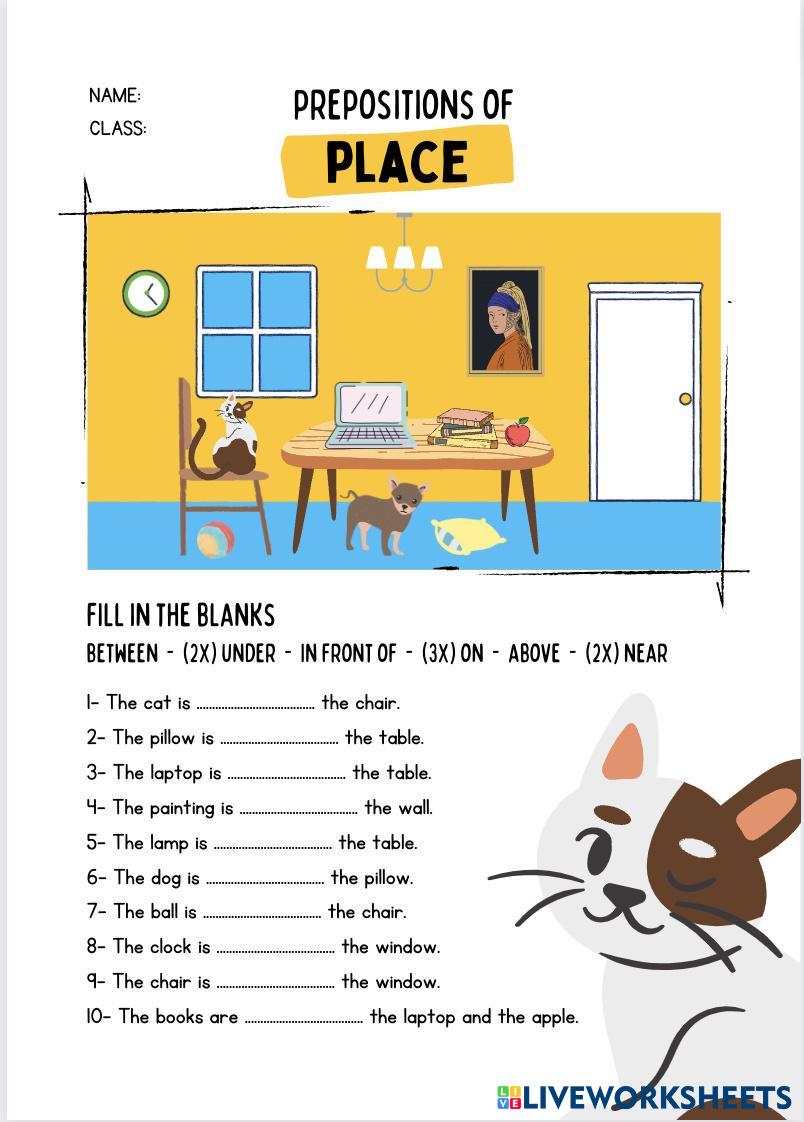 NAME:
CLASS:

PREPOSITIONS OF
PLACE

FILL IN THE BLANKS
BETWEEN - (2X) UNDER - IN FRONT OF - (3X) ON - ABOVE - (2X) NEAR

1- The cat is ____ the chair.
2- The pillow is ____ the table.
3- The laptop is ____ the table.
4- The painting is ____ the wall.
5- The lamp is ____ the table.
6- The dog is ____ the pillow.
7- The ball is ____ the chair.
8- The clock is ____ the window.
9- The chair is ____ the window.
10- The books are ____ the laptop and the apple.

LIVEWORKSHEETS